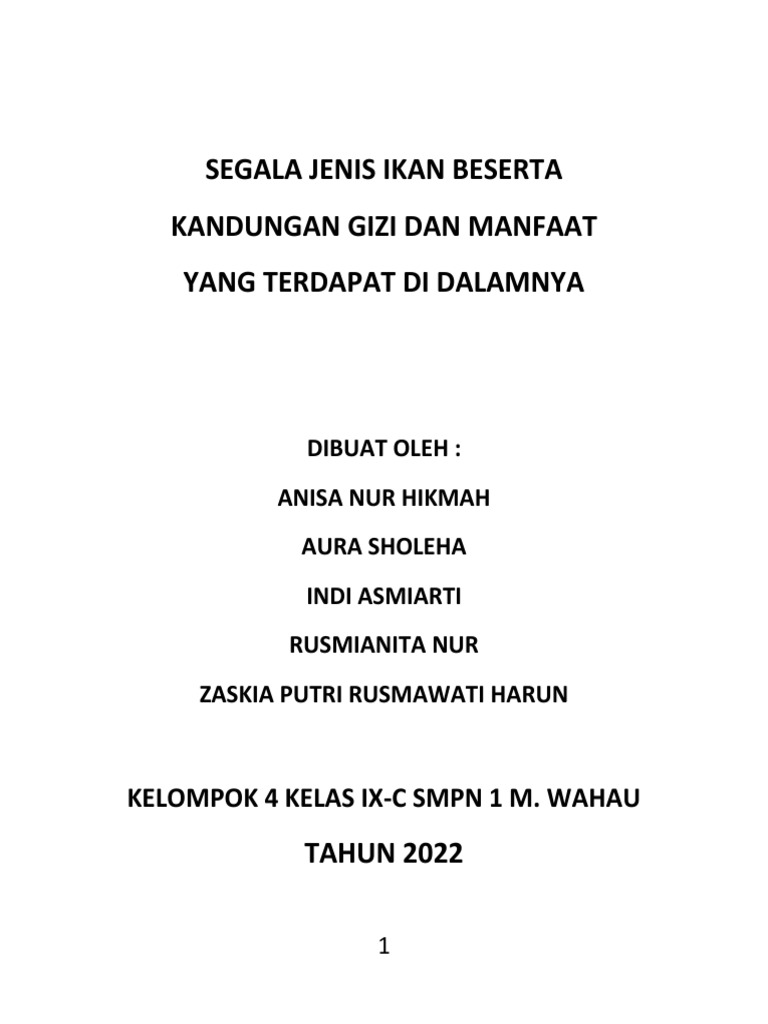 SEGALA JENIS IKAN BESERTA

KANDUNGAN GIZI DAN MANFAAT

YANG TERDAPAT DI DALAMNYA

DIBUAT OLEH :

ANISA NUR HIKMAH

AURA SHOLEHA

INDI ASMIARTI

RUSMIANITA NUR

ZASKIA PUTRI RUSMAWATI HARUN

KELOMPOK 4 KELAS IX-C SMPN 1 M. WAHAU

TAHUN 2022

1